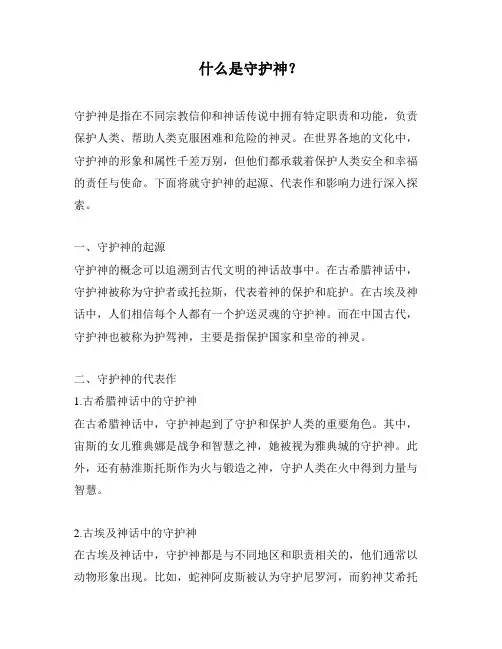 什么是守护神?

守护神是指在不同宗教信仰和神话传说中拥有特定职责和功能，负责保护人类、帮助人类克服困难和危险的神灵。在世界各地的文化中，守护神的形象和属性千差万别，但他们都承载着保护人类安全和幸福的责任与使命。下面将就守护神的起源、代表作和影响力进行深入探索。

一、守护神的起源
守护神的概念可以追溯到古代文明的神话故事中。在古希腊神话中，守护神被称为守护者或托拉斯，代表着神的保护和庇护。在古埃及神话中，人们相信每个人都有一个护送灵魂的守护神。而在中国古代，守护神也被称为护驾神，主要是指保护国家和皇帝的神灵。

二、守护神的代表作
1.古希腊神话中的守护神
在古希腊神话中，守护神起到了守护和保护人类的重要角色。其中，宙斯的女儿雅典娜是战争和智慧之神，她被视为雅典城的守护神。此外，还有赫淮斯托斯作为火与锻造之神，守护人类在火中得到力量与智慧。

2.古埃及神话中的守护神
在古埃及神话中，守护神都是与不同地区和职责相关的，他们通常以动物形象出现。比如，蛇神阿皮斯被认为守护尼罗河，而豹神艾希托